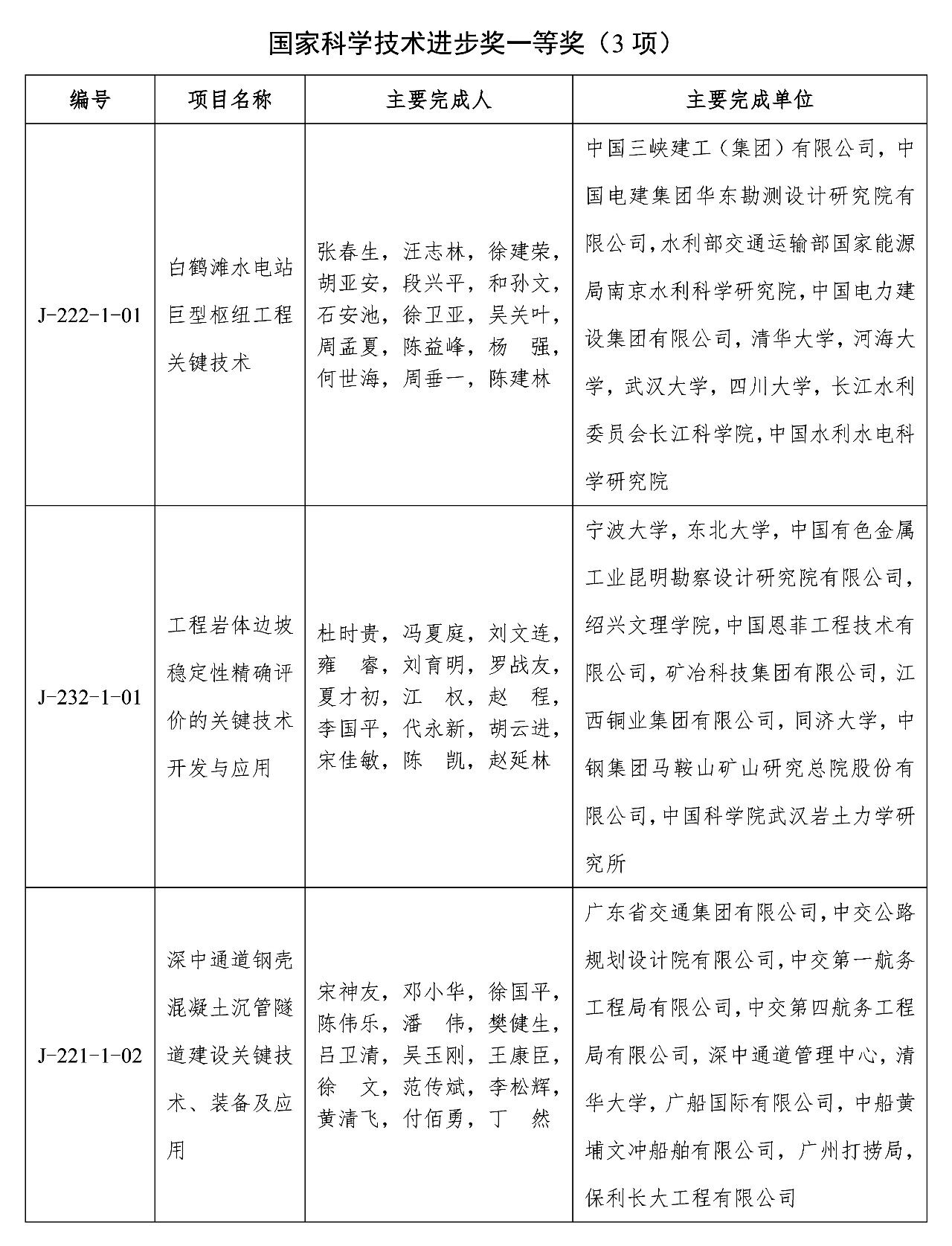 国家科学技术进步奖一等奖（3 项）

| 编号 | 项目名称 | 主要完成人 | 主要完成单位 |
|---|---|---|---|
| J-222-1-01 | 白鹤滩水电站巨型枢纽工程关键技术 | 张春生，汪志林，徐建荣，胡亚安，段兴平，和孙文，石安池，徐卫亚，吴关叶，周孟夏，陈益峰，杨　强，何世海，周垂一，陈建林 | 中国三峡建工（集团）有限公司，中国电建集团华东勘测设计研究院有限公司，水利部交通运输部国家能源局南京水利科学研究院，中国电力建设集团有限公司，清华大学，河海大学，武汉大学，四川大学，长江水利委员会长江科学院，中国水利水电科学研究院 |
| J-232-1-01 | 工程岩体边坡稳定性精确评价的关键技术开发与应用 | 杜时贵，冯夏庭，刘文连，雍　睿，刘育明，罗战友，夏才初，江　权，赵　程，李国平，代永新，胡云进，宋佳敏，陈　凯，赵延林 | 宁波大学，东北大学，中国有色金属工业昆明勘察设计研究院有限公司，绍兴文理学院，中国恩菲工程技术有限公司，矿冶科技集团有限公司，江西铜业集团有限公司，同济大学，中钢集团马鞍山矿山研究总院股份有限公司，中国科学院武汉岩土力学研究所 |
| J-221-1-02 | 深中通道钢壳混凝土沉管隧道建设关键技术、装备及应用 | 宋神友，邓小华，徐国平，陈伟乐，潘　伟，樊健生，吕卫清，吴玉刚，王康臣，徐　文，范传斌，李松辉，黄清飞，付佰勇，丁　然 | 广东省交通集团有限公司，中交公路规划设计院有限公司，中交第一航务工程局有限公司，中交第四航务工程局有限公司，深中通道管理中心，清华大学，广船国际有限公司，中船黄埔文冲船舶有限公司，广州打捞局，保利长大工程有限公司 |